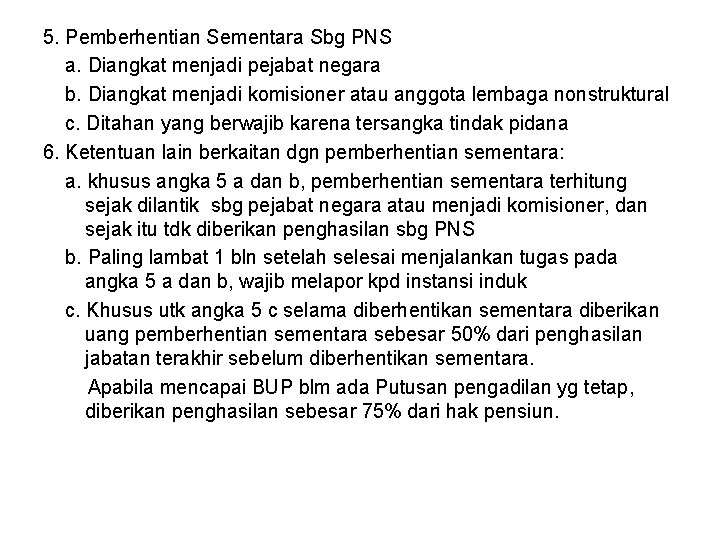 5. Pemberhentian Sementara Sbg PNS
a. Diangkat menjadi pejabat negara
b. Diangkat menjadi komisioner atau anggota lembaga nonstruktural
c. Ditahan yang berwajib karena tersangka tindak pidana
6. Ketentuan lain berkaitan dgn pemberhentian sementara:
a. khusus angka 5 a dan b, pemberhentian sementara terhitung sejak dilantik sbg pejabat negara atau menjadi komisioner, dan sejak itu tdk diberikan penghasilan sbg PNS
b. Paling lambat 1 bln setelah selesai menjalankan tugas pada angka 5 a dan b, wajib melapor kpd instansi induk
c. Khusus utk angka 5 c selama diberhentikan sementara diberikan uang pemberhentian sementara sebesar 50% dari penghasilan jabatan terakhir sebelum diberhentikan sementara.
Apabila mencapai BUP blm ada Putusan pengadilan yg tetap, diberikan penghasilan sebesar 75% dari hak pensiun.